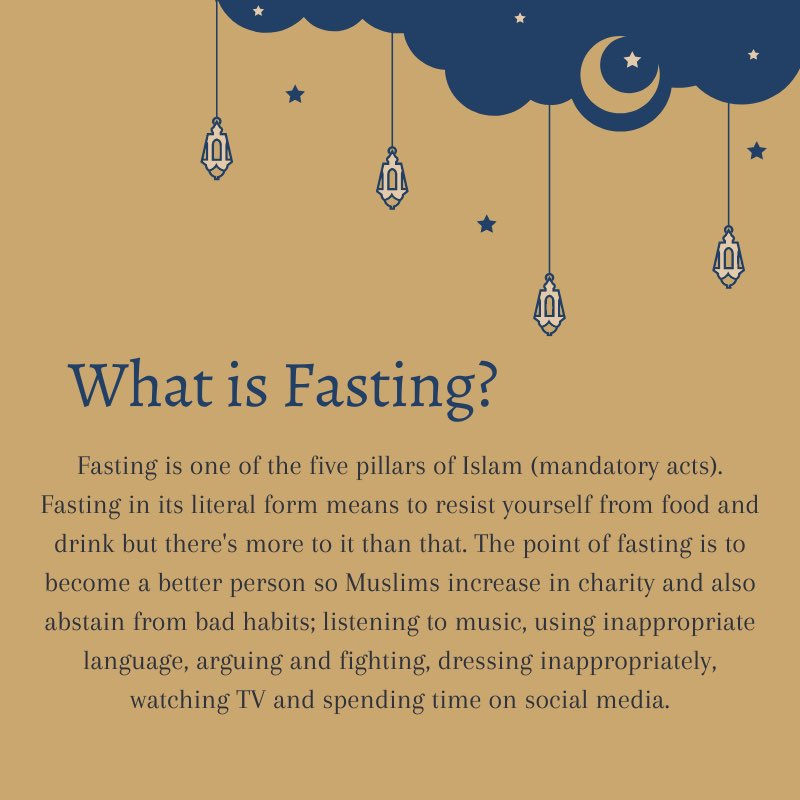 What is Fasting?

Fasting is one of the five pillars of Islam (mandatory acts). Fasting in its literal form means to resist yourself from food and drink but there's more to it than that. The point of fasting is to become a better person so Muslims increase in charity and also abstain from bad habits; listening to music, using inappropriate language, arguing and fighting, dressing inappropriately, watching TV and spending time on social media.